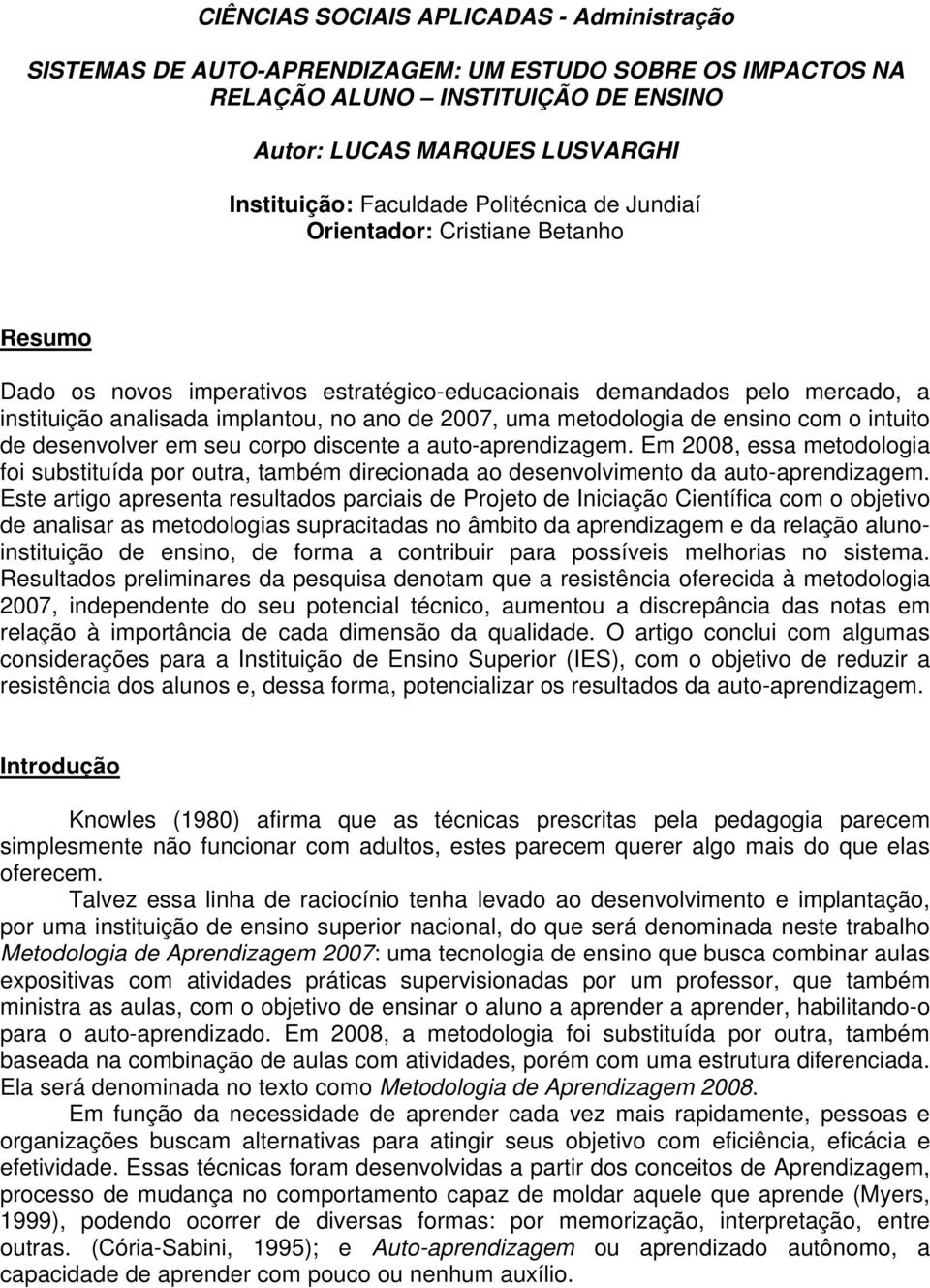 CIÊNCIAS SOCIAIS APLICADAS - Administração

SISTEMAS DE AUTO-APRENDIZAGEM: UM ESTUDO SOBRE OS IMPACTOS NA RELAÇÃO ALUNO – INSTITUIÇÃO DE ENSINO

Autor: LUCAS MARQUES LUSVARGHI

Instituição: Faculdade Politécnica de Jundiaí
Orientador: Cristiane Betanho

Resumo

Dado os novos imperativos estratégico-educacionais demandados pelo mercado, a instituição analisada implantou, no ano de 2007, uma metodologia de ensino com o intuito de desenvolver em seu corpo discente a auto-aprendizagem. Em 2008, essa metodologia foi substituída por outra, também direcionada ao desenvolvimento da auto-aprendizagem. Este artigo apresenta resultados parciais de Projeto de Iniciação Científica com o objetivo de analisar as metodologias supracitadas no âmbito da aprendizagem e da relação aluno-instituição de ensino, de forma a contribuir para possíveis melhorias no sistema. Resultados preliminares da pesquisa denotam que a resistência oferecida à metodologia 2007, independente do seu potencial técnico, aumentou a discrepância das notas em relação à importância de cada dimensão da qualidade. O artigo conclui com algumas considerações para a Instituição de Ensino Superior (IES), com o objetivo de reduzir a resistência dos alunos e, dessa forma, potencializar os resultados da auto-aprendizagem.

Introdução

Knowles (1980) afirma que as técnicas prescritas pela pedagogia parecem simplesmente não funcionar com adultos, estes parecem querer algo mais do que elas oferecem.

Talvez essa linha de raciocínio tenha levado ao desenvolvimento e implantação, por uma instituição de ensino superior nacional, do que será denominada neste trabalho Metodologia de Aprendizagem 2007: uma tecnologia de ensino que busca combinar aulas expositivas com atividades práticas supervisionadas por um professor, que também ministra as aulas, com o objetivo de ensinar o aluno a aprender a aprender, habilitando-o para o auto-aprendizado. Em 2008, a metodologia foi substituída por outra, também baseada na combinação de aulas com atividades, porém com uma estrutura diferenciada. Ela será denominada no texto como Metodologia de Aprendizagem 2008.

Em função da necessidade de aprender cada vez mais rapidamente, pessoas e organizações buscam alternativas para atingir seus objetivo com eficiência, eficácia e efetividade. Essas técnicas foram desenvolvidas a partir dos conceitos de Aprendizagem, processo de mudança no comportamento capaz de moldar aquele que aprende (Myers, 1999), podendo ocorrer de diversas formas: por memorização, interpretação, entre outras. (Cória-Sabini, 1995); e Auto-aprendizagem ou aprendizado autônomo, a capacidade de aprender com pouco ou nenhum auxílio.